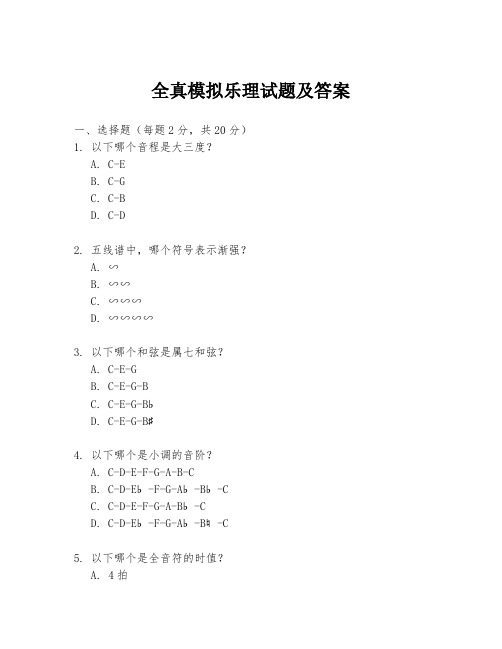 全真模拟乐理试题及答案

一、选择题（每题 2 分，共 20 分）

1. 以下哪个音程是大三度？
A. C-E
B. C-G
C. C-B
D. C-D

2. 五线谱中，哪个符号表示渐强？
A. ∽
B. ∽∽
C. ∽∽∽
D. ∽∽∽∽

3. 以下哪个和弦是属七和弦？
A. C-E-G
B. C-E-G-B
C. C-E-G-B♭
D. C-E-G-B♯

4. 以下哪个是小调的音阶？
A. C-D-E-F-G-A-B-C
B. C-D-E♭ -F-G-A♭ -B♭ -C
C. C-D-E-F-G-A-B♭ -C
D. C-D-E♭ -F-G-A♭ -B♮ -C

5. 以下哪个是全音符的时值？
A. 4 拍